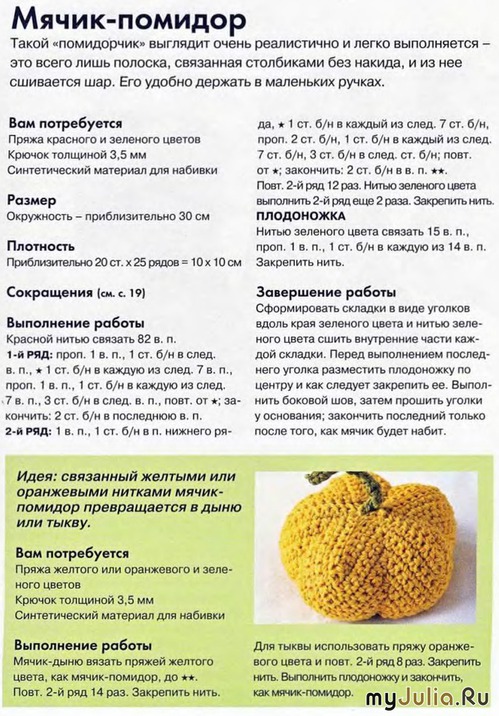 Мячик-помидор

Такой «помидорчик» выглядит очень реалистично и легко выполняется – это всего лишь полоска, связанная столбиками без накида, и из нее сшивается шар. Его удобно держать в маленьких ручках.

Вам потребуется
Пряжа красного и зеленого цветов
Крючок толщиной 3,5 мм
Синтетический материал для набивки

Размер
Окружность – приблизительно 30 см

Плотность
Приблизительно 20 ст. х 25 рядов = 10 х 10 см

Сокращения (см. с. 19)

Выполнение работы
Красной нитью связать 82 в. п.
1-й РЯД: проп. 1 в. п., 1 ст. б/н в след. в. п., ★ 1 ст. б/н в каждую из след. 7 в. п., проп. 1 в. п., 1 ст. б/н в каждую из след. 7 в. п., 3 ст. б/н в след. в. п., повт. от ★; закончить: 2 ст. б/н в последнюю в. п.
2-й РЯД: 1 в. п., 1 ст. б/н в п. нижнего ряда, ★ 1 ст. б/н в каждый из след. 7 ст. б/н, проп. 2 ст. б/н, 1 ст. б/н в каждый из след. 7 ст. б/н, 3 ст. б/н в след. ст. б/н; повт. от ★; закончить: 2 ст. б/н в в. п. ★★.
Повт. 2-й ряд 12 раз. Нитью зеленого цвета выполнить 2-й ряд еще 2 раза. Закрепить нить.

ПЛОДОНОЖКА
Нитью зеленого цвета связать 15 в. п., проп. 1 в. п., 1 ст. б/н в каждую из 14 в. п. Закрепить нить.

Завершение работы
Сформировать складки в виде уголков вдоль края зеленого цвета и нитью зеленого цвета сшить внутренние части каждой складки. Перед выполнением последнего уголка разместить плодоножку по центру и как следует закрепить ее. Выполнить боковой шов, затем прошить уголки у основания; закончить последний только после того, как мячик будет набит.

Идея: связанный желтыми или оранжевыми нитками мячик-помидор превращается в дыню или тыкву.

Вам потребуется
Пряжа желтого или оранжевого и зеленого цветов
Крючок толщиной 3,5 мм
Синтетический материал для набивки

Выполнение работы
Мячик-дыню вязать пряжей желтого цвета, как мячик-помидор, до ★★. Повт. 2-й ряд 14 раз. Закрепить нить.

Для тыквы использовать пряжу оранжевого цвета и повт. 2-й ряд 8 раз. Закрепить нить. Выполнить плодоножку и закончить, как мячик-помидор.

myJulia.Ru